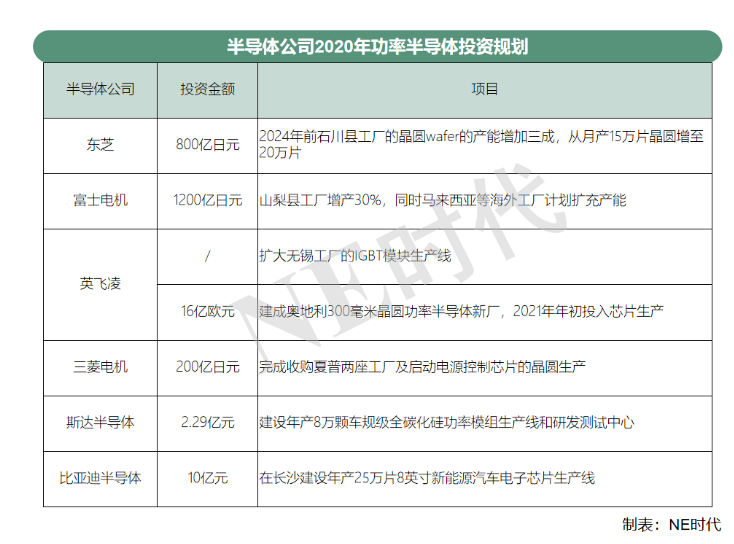 半导体公司2020年功率半导体投资规划

| 半导体公司 | 投资金额 | 项目 |
|---|---|---|
| 东芝 | 800亿日元 | 2024年前石川县工厂的晶圆wafer的产能增加三成，从月产15万片晶圆增至20万片 |
| 富士电机 | 1200亿日元 | 山梨县工厂增产30%，同时马来西亚等海外工厂计划扩充产能 |
| 英飞凌 | / | 扩大无锡工厂的IGBT模块生产线 |
| 英飞凌 | 16亿欧元 | 建成奥地利300毫米晶圆功率半导体新厂，2021年年初投入芯片生产 |
| 三菱电机 | 200亿日元 | 完成收购夏普两座工厂及启动电源控制芯片的晶圆生产 |
| 斯达半导体 | 2.29亿元 | 建设年产8万颗车规级全碳化硅功率模组生产线和研发测试中心 |
| 比亚迪半导体 | 10亿元 | 在长沙建设年产25万片8英寸新能源汽车电子芯片生产线 |

NE时代

制表：NE时代